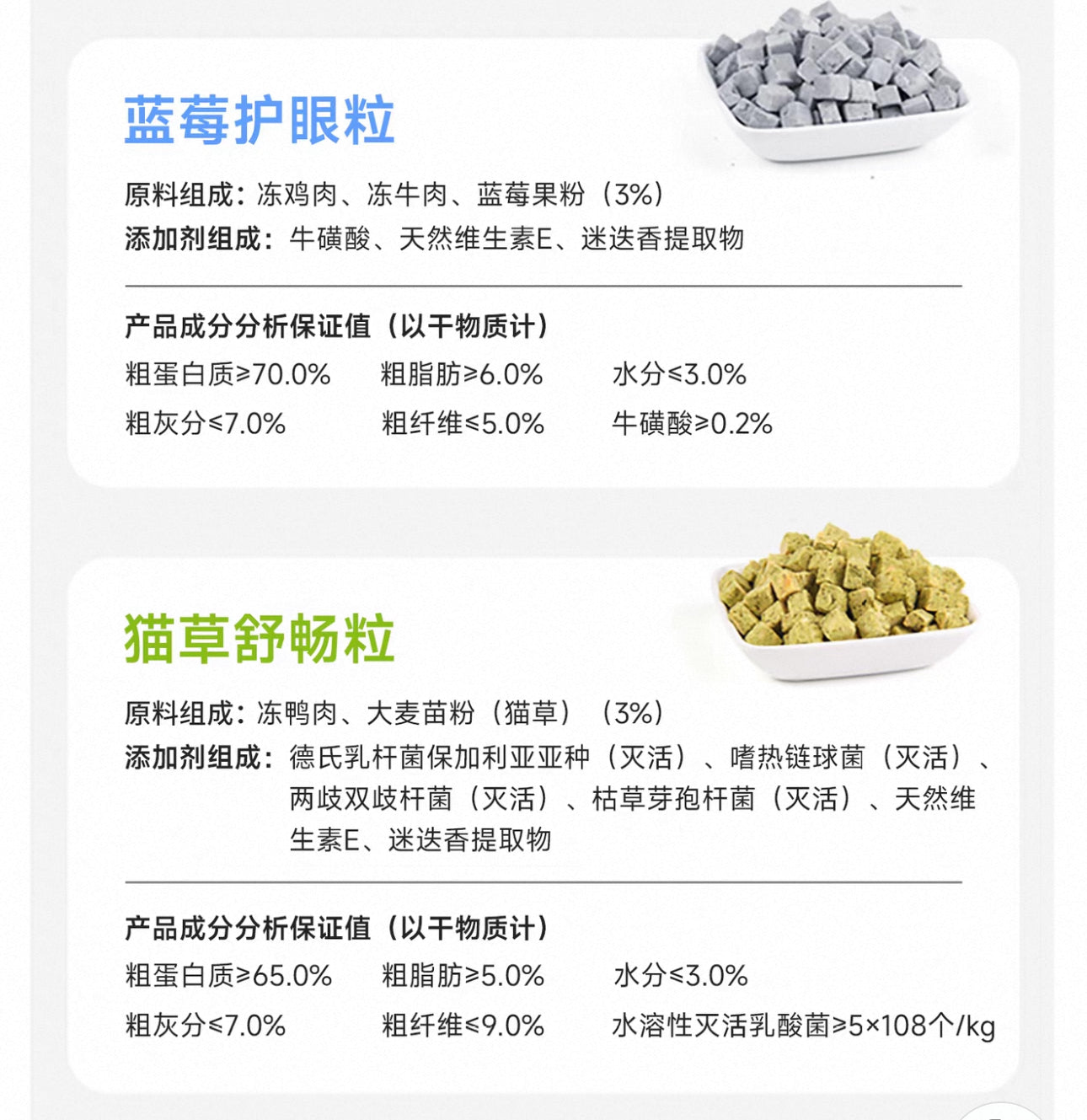 蓝莓护眼粒

原料组成：冻鸡肉、冻牛肉、蓝莓果粉（3%）
添加剂组成：牛磺酸、天然维生素E、迷迭香提取物

产品成分分析保证值（以干物质计）
粗蛋白质≥70.0%　粗脂肪≥6.0%　水分≤3.0%
粗灰分≤7.0%　粗纤维≤5.0%　牛磺酸≥0.2%

猫草舒畅粒

原料组成：冻鸭肉、大麦苗粉（猫草）（3%）
添加剂组成：德氏乳杆菌保加利亚亚种（灭活）、嗜热链球菌（灭活）、两歧双歧杆菌（灭活）、枯草芽孢杆菌（灭活）、天然维生素E、迷迭香提取物

产品成分分析保证值（以干物质计）
粗蛋白质≥65.0%　粗脂肪≥5.0%　水分≤3.0%
粗灰分≤7.0%　粗纤维≤9.0%　水溶性灭活乳酸菌≥5×108个/kg